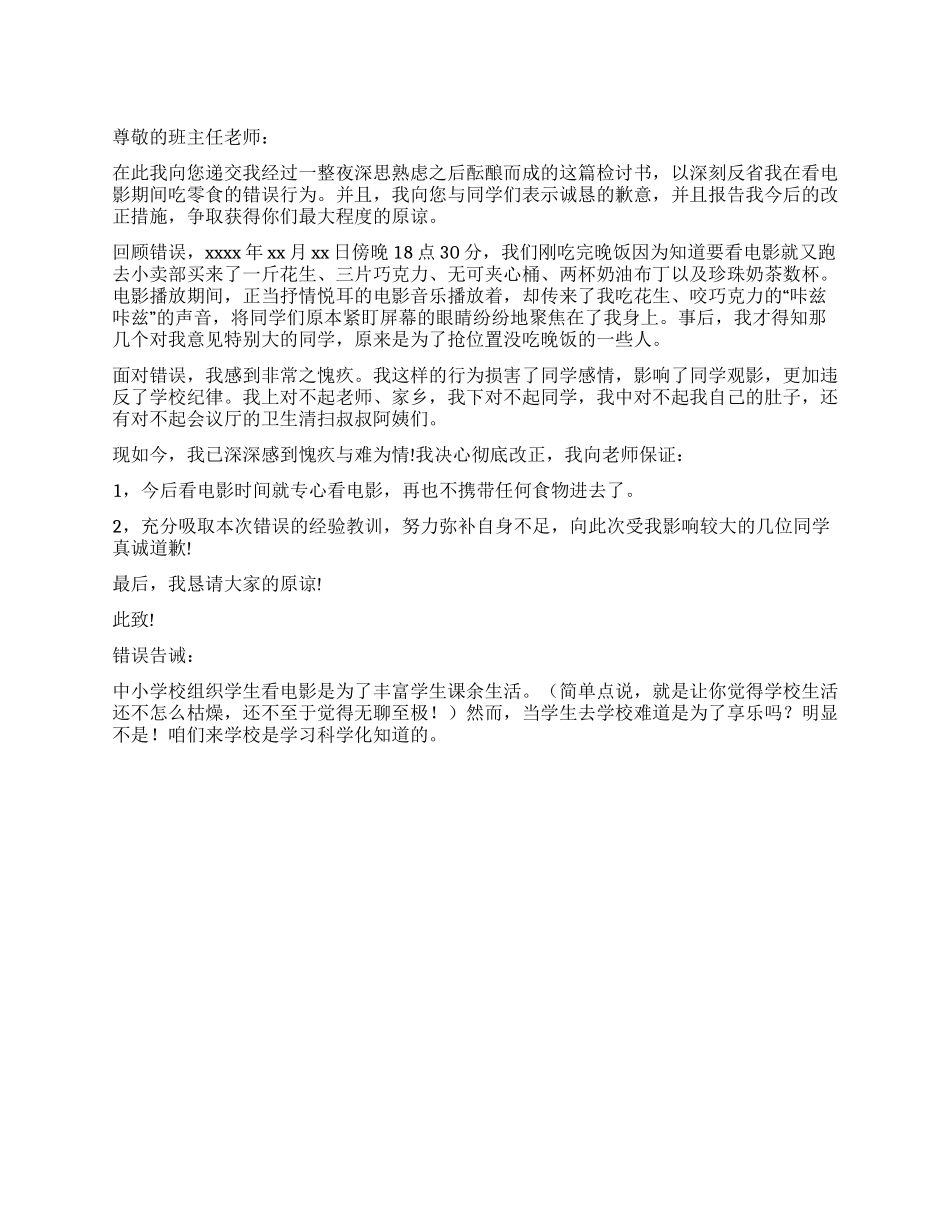 尊敬的班主任老师：

在此我向您递交我经过一整夜深思熟虑之后酝酿而成的这篇检讨书，以深刻反省我在看电影期间吃零食的错误行为。并且，我向您与同学们表示诚恳的歉意，并且报告我今后的改正措施，争取获得你们最大程度的原谅。

回顾错误，xxxx 年 xx 月 xx 日傍晚 18 点 30 分，我们刚吃完晚饭因为知道要看电影就又跑去小卖部买来了一斤花生、三片巧克力、无可夹心桶、两杯奶油布丁以及珍珠奶茶数杯。电影播放期间，正当抒情悦耳的电影音乐播放着，却传来了我吃花生、咬巧克力的“咔兹咔兹”的声音，将同学们原本紧盯屏幕的眼睛纷纷地聚焦在了我身上。事后，我才得知那几个对我意见特别大的同学，原来是为了抢位置没吃晚饭的一些人。

面对错误，我感到非常之愧疚。我这样的行为损害了同学感情，影响了同学观影，更加违反了学校纪律。我上对不起老师、家乡，我下对不起同学，我中对不起我自己的肚子，还有对不起会议厅的卫生清扫叔叔阿姨们。

现如今，我已深深感到愧疚与难为情!我决心彻底改正，我向老师保证：

1，今后看电影时间就专心看电影，再也不携带任何食物进去了。

2，充分吸取本次错误的经验教训，努力弥补自身不足，向此次受我影响较大的几位同学真诚道歉!

最后，我恳请大家的原谅!

此致!

错误告诫：

中小学校组织学生看电影是为了丰富学生课余生活。（简单点说，就是让你觉得学校生活还不怎么枯燥，还不至于觉得无聊至极！）然而，当学生去学校难道是为了享乐吗？明显不是！咱们来学校是学习科学化知道的。